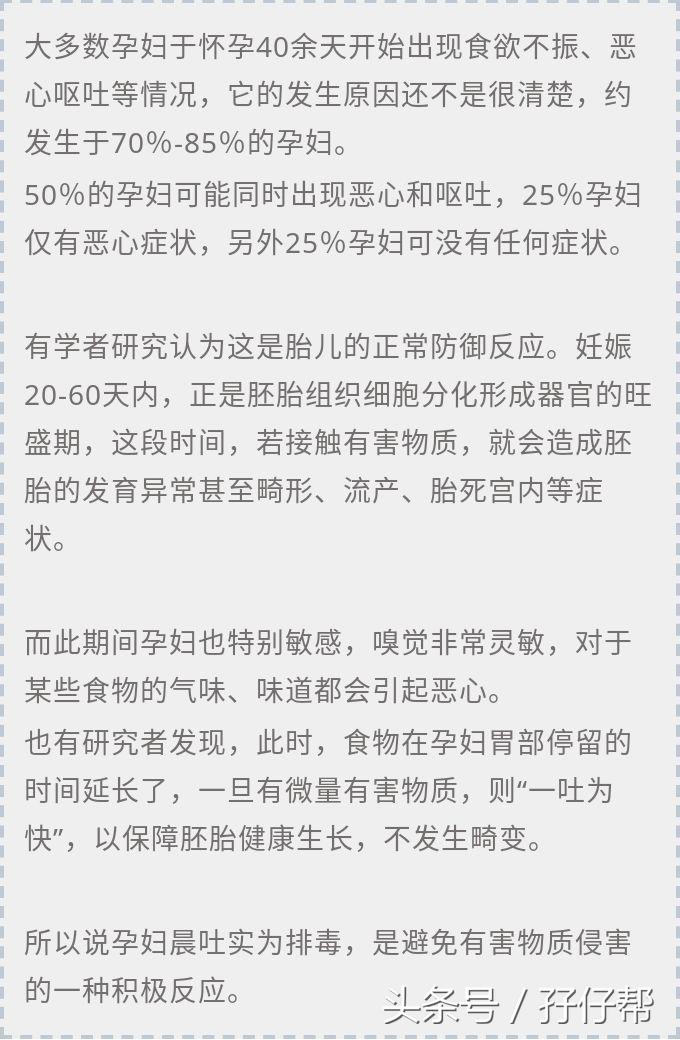 大多数孕妇于怀孕40余天开始出现食欲不振、恶心呕吐等情况，它的发生原因还不是很清楚，约发生于70%-85%的孕妇。
50%的孕妇可能同时出现恶心和呕吐，25%孕妇仅有恶心症状，另外25%孕妇可没有任何症状。

有学者研究认为这是胎儿的正常防御反应。妊娠20-60天内，正是胚胎组织细胞分化形成器官的旺盛期，这段时间，若接触有害物质，就会造成胚胎的发育异常甚至畸形、流产、胎死宫内等症状。

而此期间孕妇也特别敏感，嗅觉非常灵敏，对于某些食物的气味、味道都会引起恶心。
也有研究者发现，此时，食物在孕妇胃部停留的时间延长了，一旦有微量有害物质，则“一吐为快”，以保障胚胎健康生长，不发生畸变。

所以说孕妇晨吐实为排毒，是避免有害物质侵害的一种积极反应。

头条号 / 孖仔帮